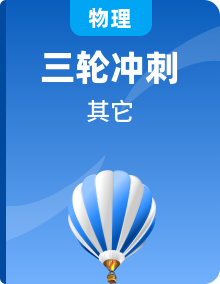 物理

三轮冲刺

其它